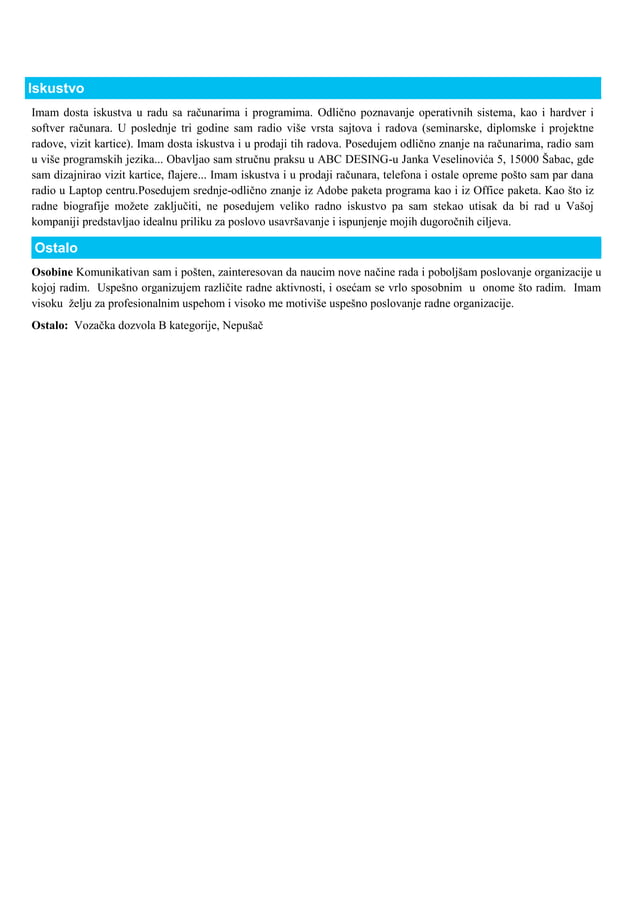 Iskustvo

Imam dosta iskustva u radu sa računarima i programima. Odlično poznavanje operativnih sistema, kao i hardver i softver računara. U poslednje tri godine sam radio više vrsta sajtova i radova (seminarske, diplomske i projektne radove, vizit kartice). Imam dosta iskustva i u prodaji tih radova. Posedujem odlično znanje na računarima, radio sam u više programskih jezika... Obavljao sam stručnu praksu u ABC DESING-u Janka Veselinovića 5, 15000 Šabac, gde sam dizajnirao vizit kartice, flajere... Imam iskustva i u prodaji računara, telefona i ostale opreme pošto sam par dana radio u Laptop centru.Posedujem srednje-odlično znanje iz Adobe paketa programa kao i iz Office paketa. Kao što iz radne biografije možete zaključiti, ne posedujem veliko radno iskustvo pa sam stekao utisak da bi rad u Vašoj kompaniji predstavljao idealnu priliku za poslovo usavršavanje i ispunjenje mojih dugoročnih ciljeva.

Ostalo

Osobine Komunikativan sam i pošten, zainteresovan da naucim nove načine rada i poboljšam poslovanje organizacije u kojoj radim. Uspešno organizujem različite radne aktivnosti, i osećam se vrlo sposobnim u onome što radim. Imam visoku želju za profesionalnim uspehom i visoko me motiviše uspešno poslovanje radne organizacije.

Ostalo: Vozačka dozvola B kategorije, Nepušač